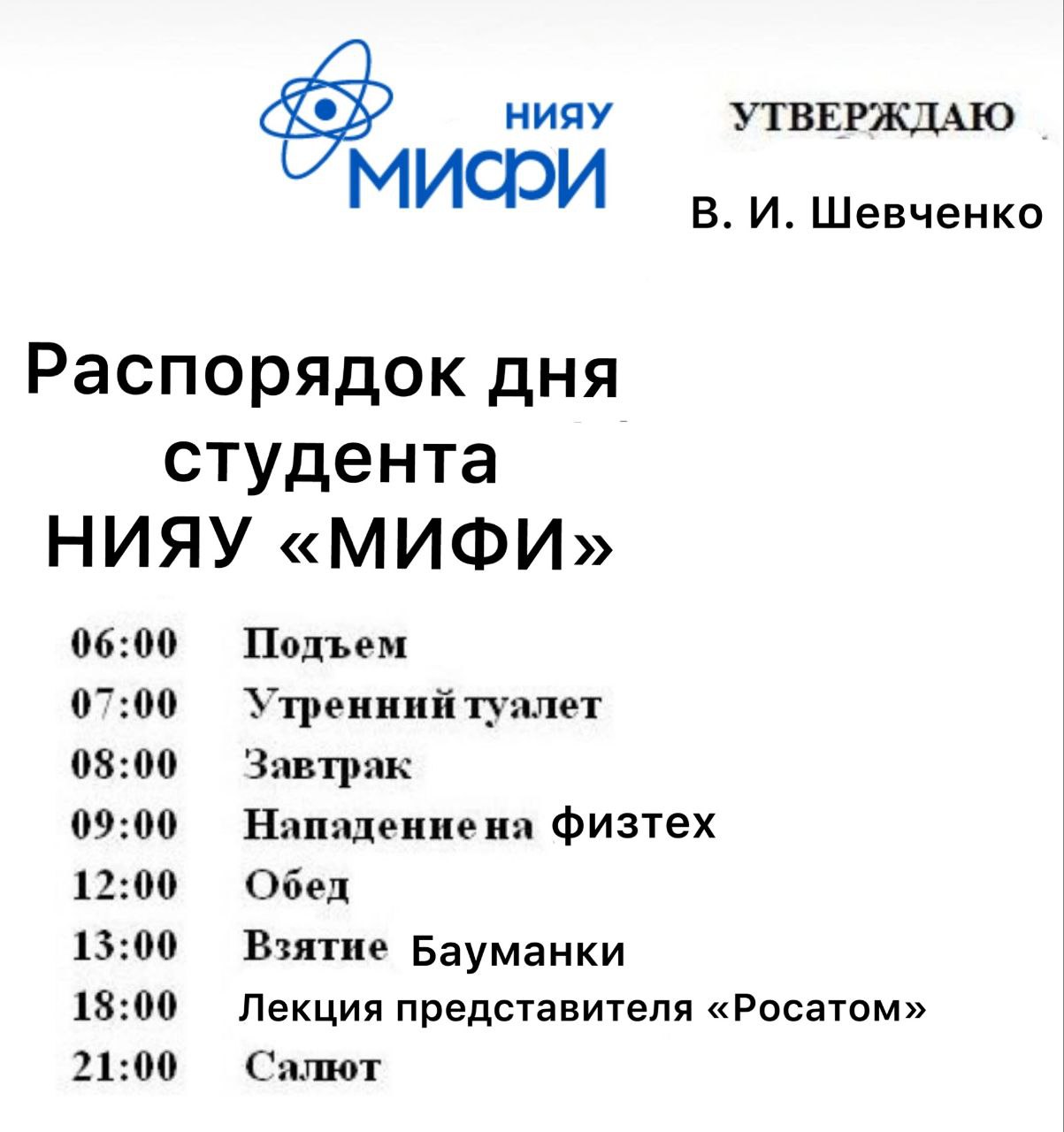 НИЯУ МИФИ

УТВЕРЖДАЮ

В. И. Шевченко

Распорядок дня студента НИЯУ «МИФИ»

06:00 Подъем
07:00 Утренний туалет
08:00 Завтрак
09:00 Нападение на физтех
12:00 Обед
13:00 Взятие Бауманки
18:00 Лекция представителя «Росатом»
21:00 Салют